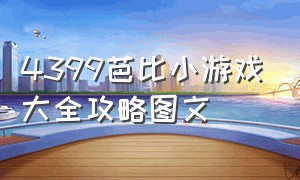 4399芭比小游戏大全攻略图文